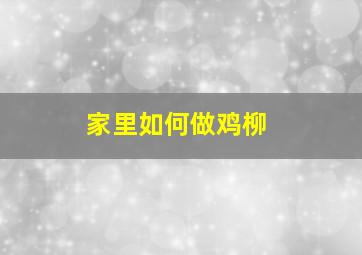 家里如何做鸡柳